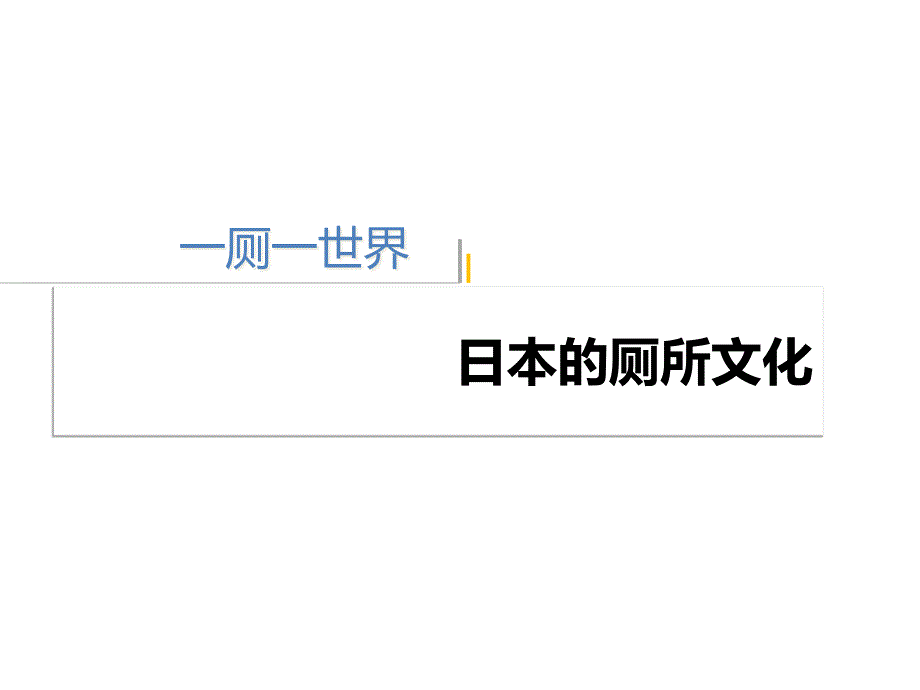 一厕一世界

日本的厕所文化